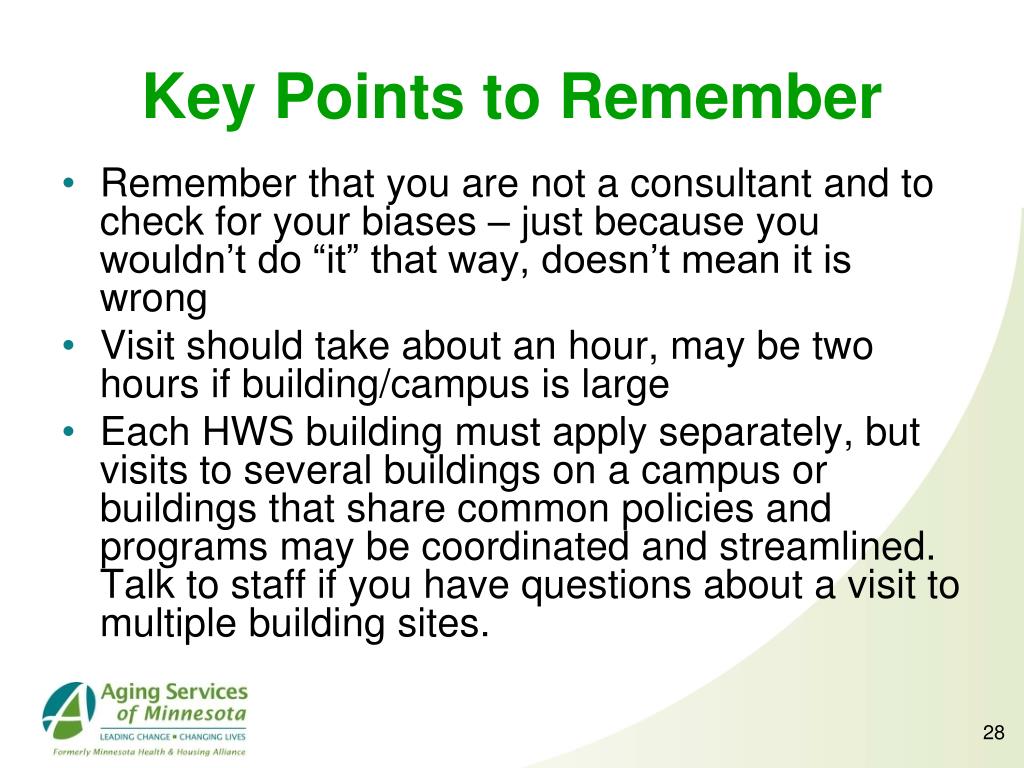 Key Points to Remember

• Remember that you are not a consultant and to check for your biases – just because you wouldn’t do “it” that way, doesn’t mean it is wrong
• Visit should take about an hour, may be two hours if building/campus is large
• Each HWS building must apply separately, but visits to several buildings on a campus or buildings that share common policies and programs may be coordinated and streamlined. Talk to staff if you have questions about a visit to multiple building sites.

Aging Services of Minnesota
LEADING CHANGE ▪ CHANGING LIVES
Formerly Minnesota Health & Housing Alliance

28